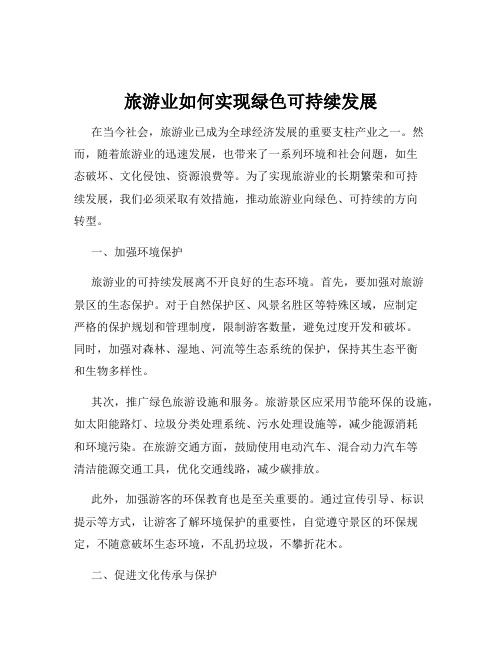 旅游业如何实现绿色可持续发展

在当今社会，旅游业已成为全球经济发展的重要支柱产业之一。然而，随着旅游业的迅速发展，也带来了一系列环境和社会问题，如生态破坏、文化侵蚀、资源浪费等。为了实现旅游业的长期繁荣和可持续发展，我们必须采取有效措施，推动旅游业向绿色、可持续的方向转型。

一、加强环境保护

旅游业的可持续发展离不开良好的生态环境。首先，要加强对旅游景区的生态保护。对于自然保护区、风景名胜区等特殊区域，应制定严格的保护规划和管理制度，限制游客数量，避免过度开发和破坏。同时，加强对森林、湿地、河流等生态系统的保护，保持其生态平衡和生物多样性。

其次，推广绿色旅游设施和服务。旅游景区应采用节能环保的设施，如太阳能路灯、垃圾分类处理系统、污水处理设施等，减少能源消耗和环境污染。在旅游交通方面，鼓励使用电动汽车、混合动力汽车等清洁能源交通工具，优化交通线路，减少碳排放。

此外，加强游客的环保教育也是至关重要的。通过宣传引导、标识提示等方式，让游客了解环境保护的重要性，自觉遵守景区的环保规定，不随意破坏生态环境，不乱扔垃圾，不攀折花木。

二、促进文化传承与保护